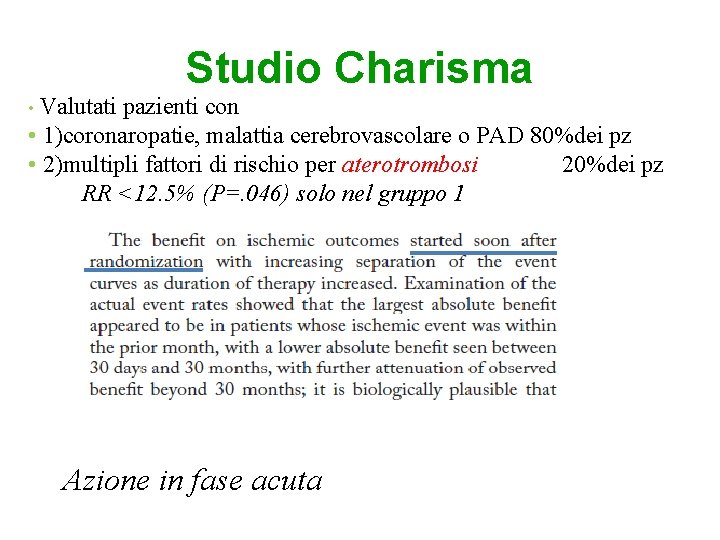 Studio Charisma

• Valutati pazienti con
• 1)coronaropatie, malattia cerebrovascolare o PAD 80%dei pz
• 2)multipli fattori di rischio per aterotrombosi 20%dei pz
RR <12.5% (P=.046) solo nel gruppo 1

The benefit on ischemic outcomes started soon after randomization with increasing separation of the event curves as duration of therapy increased. Examination of the actual event rates showed that the largest absolute benefit appeared to be in patients whose ischemic event was within the prior month, with a lower absolute benefit seen between 30 days and 30 months, with further attenuation of observed benefit beyond 30 months; it is biologically plausible that

Azione in fase acuta